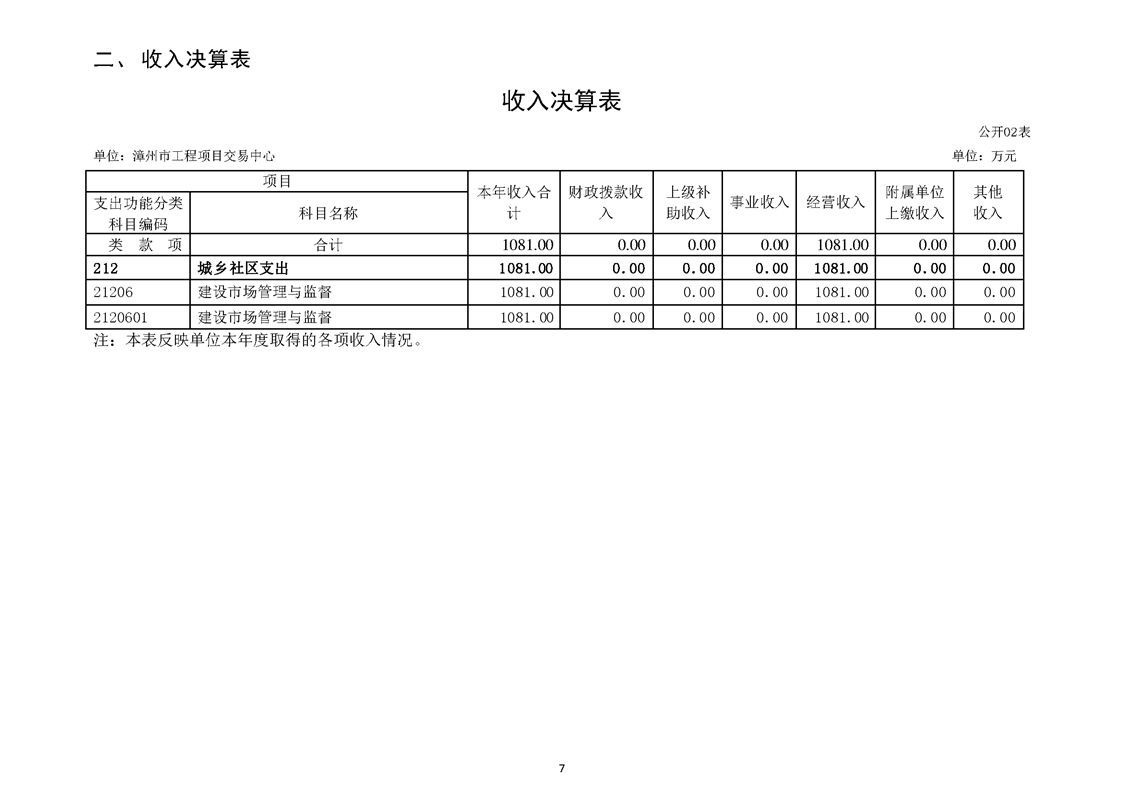 二、 收入决算表

收入决算表

公开02表

单位：漳州市工程项目交易中心

单位：万元

| 项目 | | 本年收入合计 | 财政拨款收入 | 上级补助收入 | 事业收入 | 经营收入 | 附属单位上缴收入 | 其他收入 |
|---|---|---|---|---|---|---|---|---|
| 支出功能分类科目编码 | 科目名称 | | | | | | | |
| 类 款 项 | 合计 | 1081.00 | 0.00 | 0.00 | 0.00 | 1081.00 | 0.00 | 0.00 |
| 212 | 城乡社区支出 | 1081.00 | 0.00 | 0.00 | 0.00 | 1081.00 | 0.00 | 0.00 |
| 21206 | 建设市场管理与监督 | 1081.00 | 0.00 | 0.00 | 0.00 | 1081.00 | 0.00 | 0.00 |
| 2120601 | 建设市场管理与监督 | 1081.00 | 0.00 | 0.00 | 0.00 | 1081.00 | 0.00 | 0.00 |

注：本表反映单位本年度取得的各项收入情况。

7